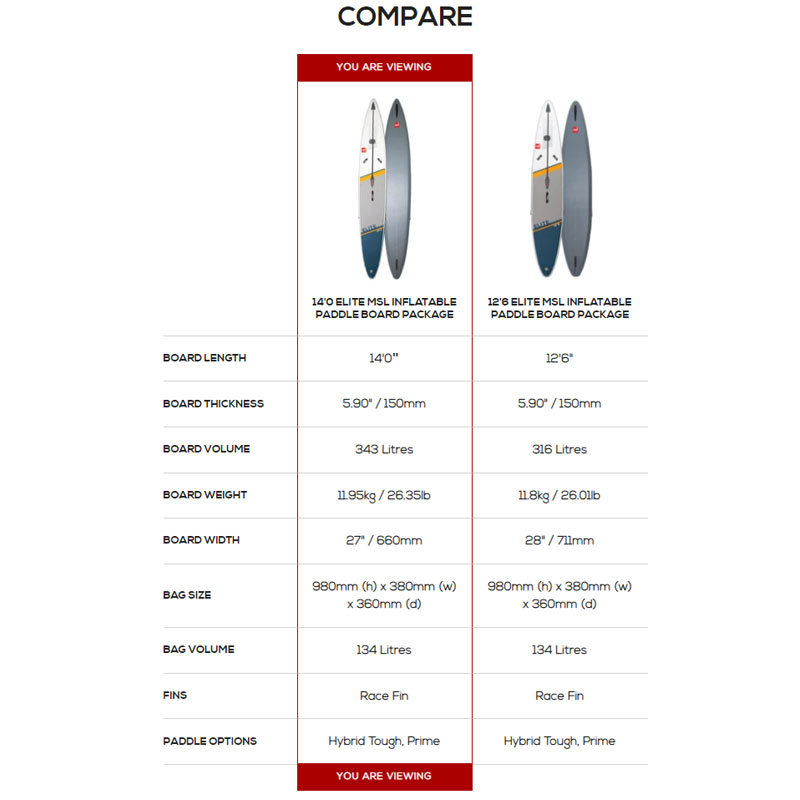 COMPARE

| | YOU ARE VIEWING | |
|---|---|---|
| | 14'0 ELITE MSL INFLATABLE PADDLE BOARD PACKAGE | 12'6 ELITE MSL INFLATABLE PADDLE BOARD PACKAGE |
| BOARD LENGTH | 14'0" | 12'6" |
| BOARD THICKNESS | 5.90" / 150mm | 5.90" / 150mm |
| BOARD VOLUME | 343 Litres | 316 Litres |
| BOARD WEIGHT | 11.95kg / 26.35lb | 11.8kg / 26.01lb |
| BOARD WIDTH | 27" / 660mm | 28" / 711mm |
| BAG SIZE | 980mm (h) x 380mm (w) x 360mm (d) | 980mm (h) x 380mm (w) x 360mm (d) |
| BAG VOLUME | 134 Litres | 134 Litres |
| FINS | Race Fin | Race Fin |
| PADDLE OPTIONS | Hybrid Tough, Prime | Hybrid Tough, Prime |
| | YOU ARE VIEWING | |